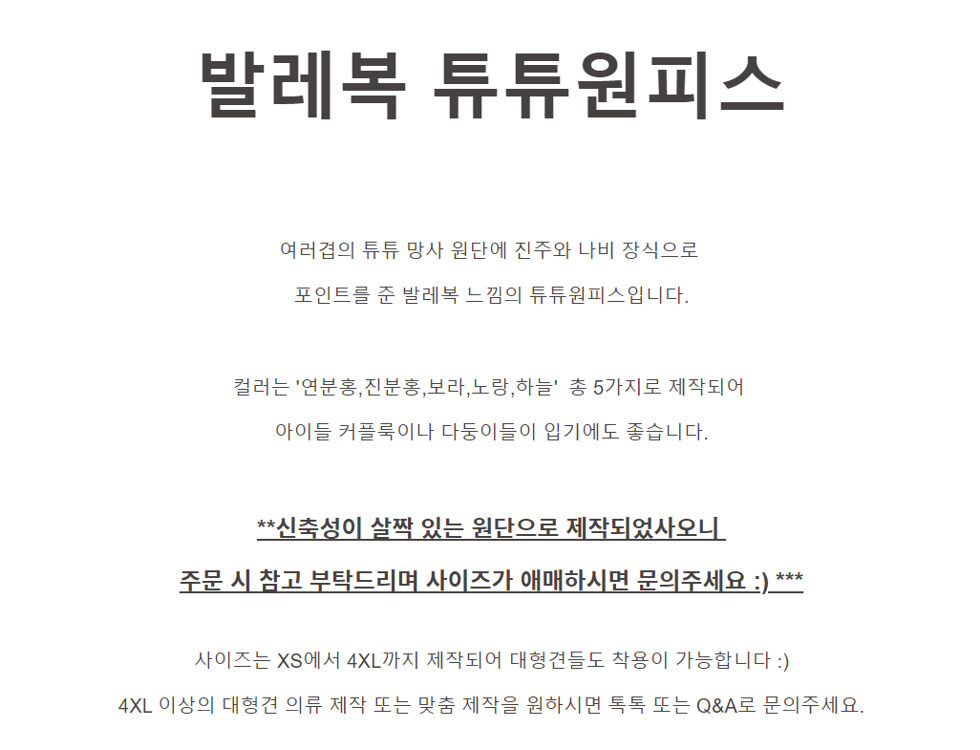 발레복 튜튜원피스

여러겹의 튜튜 망사 원단에 진주와 나비 장식으로 포인트를 준 발레복 느낌의 튜튜원피스입니다.

컬러는 '연분홍,진분홍,보라,노랑,하늘' 총 5가지로 제작되어 아이들 커플룩이나 다둥이들이 입기에도 좋습니다.

**신축성이 살짝 있는 원단으로 제작되었사오니 주문 시 참고 부탁드리며 사이즈가 애매하시면 문의주세요 :) ***

사이즈는 XS에서 4XL까지 제작되어 대형견들도 착용이 가능합니다 :)

4XL 이상의 대형견 의류 제작 또는 맞춤 제작을 원하시면 톡톡 또는 Q&A로 문의주세요.